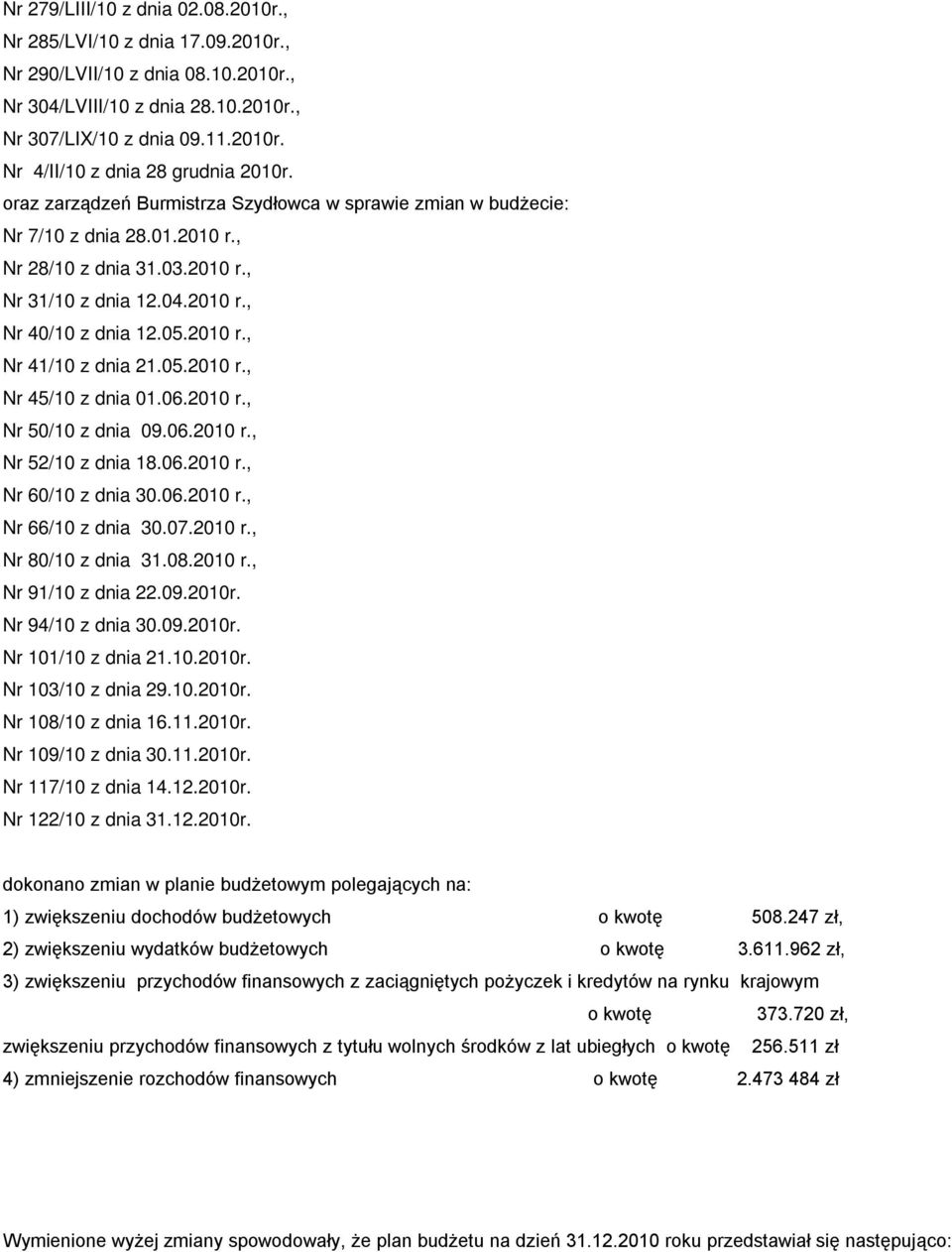 Nr 279/LIII/10 z dnia 02.08.2010r.,
Nr 285/LVI/10 z dnia 17.09.2010r.,
Nr 290/LVII/10 z dnia 08.10.2010r.,
Nr 304/LVIII/10 z dnia 28.10.2010r.,
Nr 307/LIX/10 z dnia 09.11.2010r.
Nr 4/II/10 z dnia 28 grudnia 2010r.
oraz zarządzeń Burmistrza Szydłowca w sprawie zmian w budżecie:
Nr 7/10 z dnia 28.01.2010 r.,
Nr 28/10 z dnia 31.03.2010 r.,
Nr 31/10 z dnia 12.04.2010 r.,
Nr 40/10 z dnia 12.05.2010 r.,
Nr 41/10 z dnia 21.05.2010 r.,
Nr 45/10 z dnia 01.06.2010 r.,
Nr 50/10 z dnia 09.06.2010 r.,
Nr 52/10 z dnia 18.06.2010 r.,
Nr 60/10 z dnia 30.06.2010 r.,
Nr 66/10 z dnia 30.07.2010 r.,
Nr 80/10 z dnia 31.08.2010 r.,
Nr 91/10 z dnia 22.09.2010r.
Nr 94/10 z dnia 30.09.2010r.
Nr 101/10 z dnia 21.10.2010r.
Nr 103/10 z dnia 29.10.2010r.
Nr 108/10 z dnia 16.11.2010r.
Nr 109/10 z dnia 30.11.2010r.
Nr 117/10 z dnia 14.12.2010r.
Nr 122/10 z dnia 31.12.2010r.

dokonano zmian w planie budżetowym polegających na:
1) zwiększeniu dochodów budżetowych o kwotę 508.247 zł,
2) zwiększeniu wydatków budżetowych o kwotę 3.611.962 zł,
3) zwiększeniu przychodów finansowych z zaciągniętych pożyczek i kredytów na rynku krajowym o kwotę 373.720 zł,
zwiększeniu przychodów finansowych z tytułu wolnych środków z lat ubiegłych o kwotę 256.511 zł
4) zmniejszenie rozchodów finansowych o kwotę 2.473 484 zł

Wymienione wyżej zmiany spowodowały, że plan budżetu na dzień 31.12.2010 roku przedstawiał się następująco: